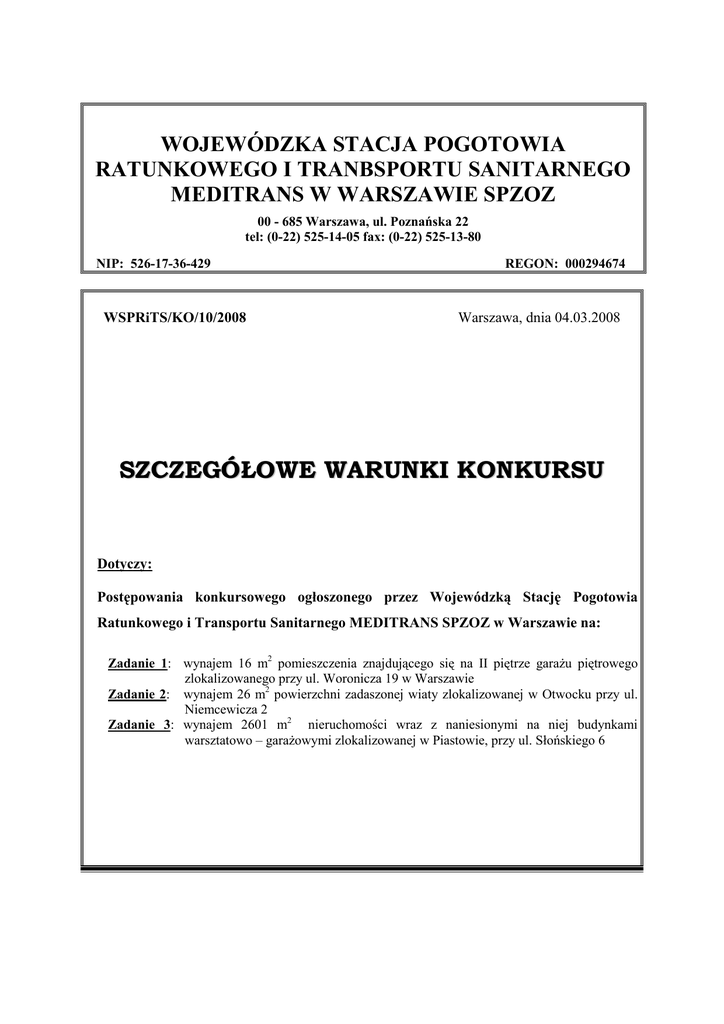 WOJEWÓDZKA STACJA POGOTOWIA RATUNKOWEGO I TRANBSPORTU SANITARNEGO MEDITRANS W WARSZAWIE SPZOZ

00 - 685 Warszawa, ul. Poznańska 22
tel: (0-22) 525-14-05 fax: (0-22) 525-13-80

NIP: 526-17-36-429 REGON: 000294674

WSPRiTS/KO/10/2008 Warszawa, dnia 04.03.2008

SZCZEGÓŁOWE WARUNKI KONKURSU

Dotyczy:

Postępowania konkursowego ogłoszonego przez Wojewódzką Stację Pogotowia Ratunkowego i Transportu Sanitarnego MEDITRANS SPZOZ w Warszawie na:

Zadanie 1: wynajem 16 $m^2$ pomieszczenia znajdującego się na II piętrze garażu piętrowego zlokalizowanego przy ul. Woronicza 19 w Warszawie
Zadanie 2: wynajem 26 $m^2$ powierzchni zadaszonej wiaty zlokalizowanej w Otwocku przy ul. Niemcewicza 2
Zadanie 3: wynajem 2601 $m^2$ nieruchomości wraz z naniesionymi na niej budynkami warsztatowo – garażowymi zlokalizowanej w Piastowie, przy ul. Słońskiego 6